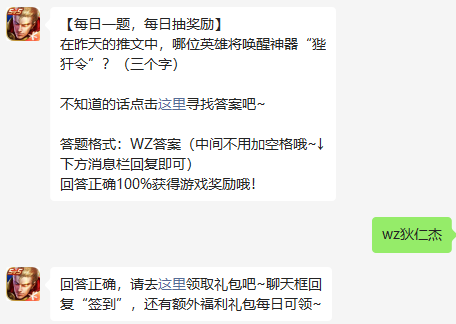 【每日一题，每日抽奖励】
在昨天的推文中，哪位英雄将唤醒神器“狴犴令”？（三个字）

不知道的话点击这里寻找答案吧~

答题格式：WZ答案（中间不用加空格哦~↓下方消息栏回复即可）
回答正确100%获得游戏奖励哦！

wz狄仁杰

回答正确，请去这里领取礼包吧~聊天框回复“签到”，还有额外福利礼包每日可领~